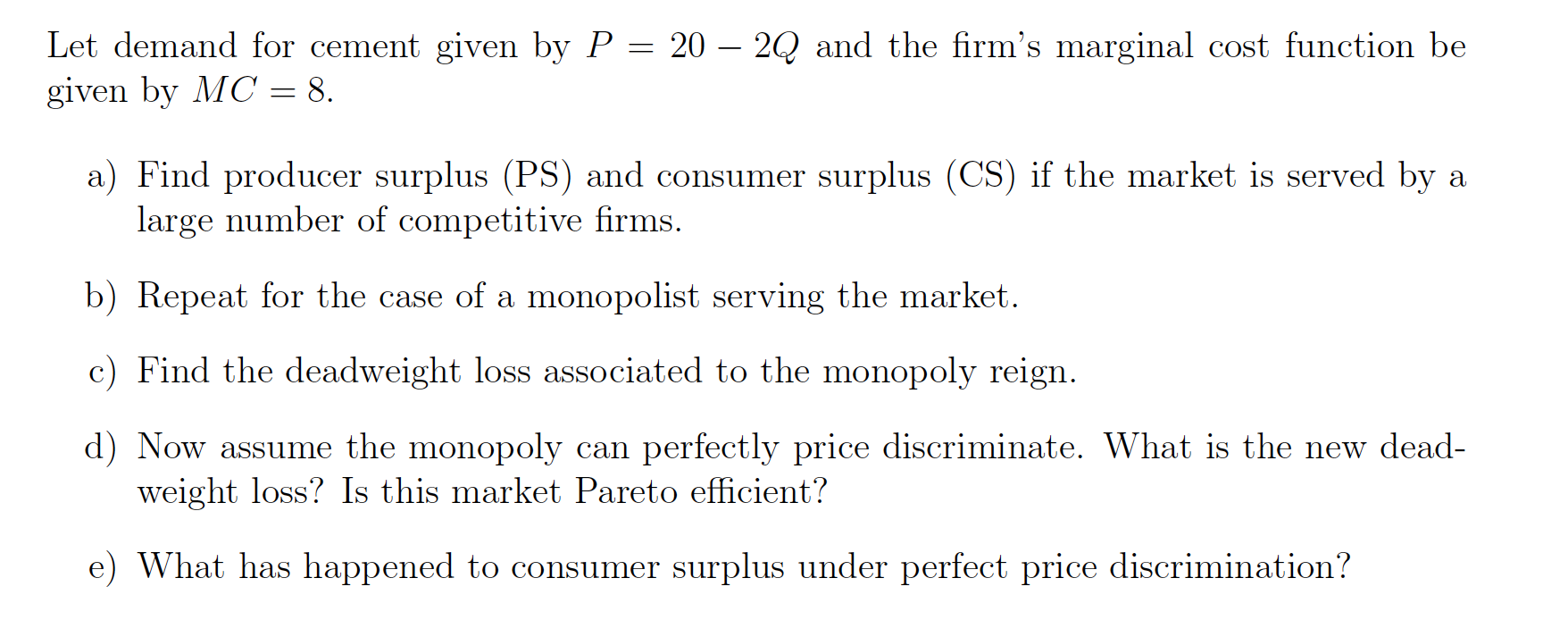 Let demand for cement given by $P = 20 - 2Q$ and the firm's marginal cost function be given by $MC = 8$.

a) Find producer surplus (PS) and consumer surplus (CS) if the market is served by a large number of competitive firms.

b) Repeat for the case of a monopolist serving the market.

c) Find the deadweight loss associated to the monopoly reign.

d) Now assume the monopoly can perfectly price discriminate. What is the new deadweight loss? Is this market Pareto efficient?

e) What has happened to consumer surplus under perfect price discrimination?